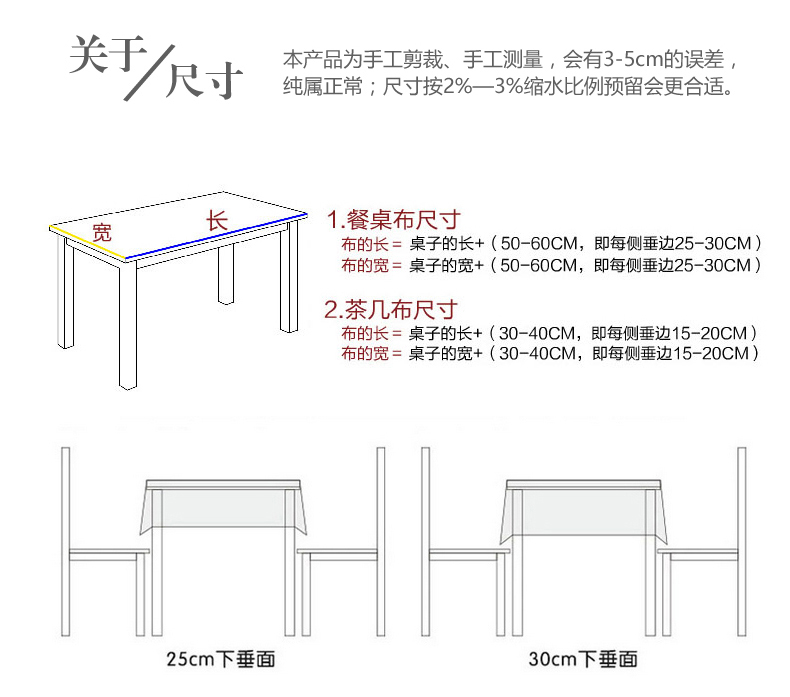 关于/尺寸

本产品为手工剪裁、手工测量，会有3-5cm的误差，纯属正常；尺寸按2%—3%缩水比例预留会更合适。

宽
长

1.餐桌布尺寸
布的长＝ 桌子的长+（50-60CM，即每侧垂边25-30CM）
布的宽＝ 桌子的宽+（50-60CM，即每侧垂边25-30CM）

2.茶几布尺寸
布的长＝ 桌子的长+（30-40CM，即每侧垂边15-20CM）
布的宽＝ 桌子的宽+（30-40CM，即每侧垂边15-20CM）

25cm下垂面

30cm下垂面